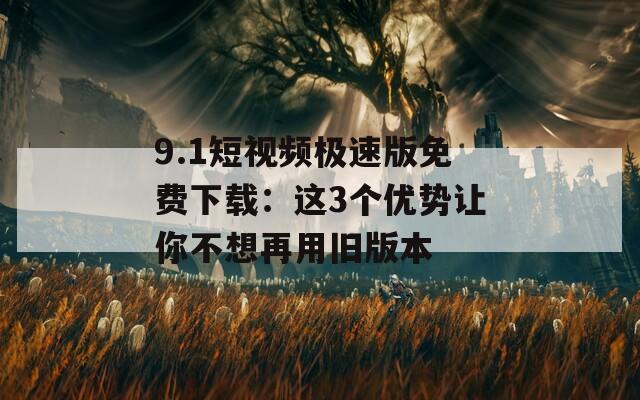 9.1短视频极速版免费下载：这3个优势让你不想再用旧版本